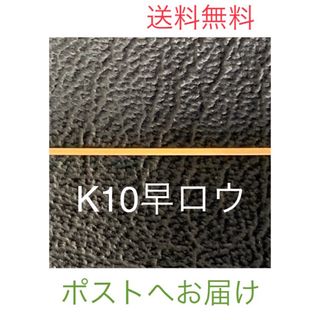 送料無料

K10早ロウ

ポストへお届け